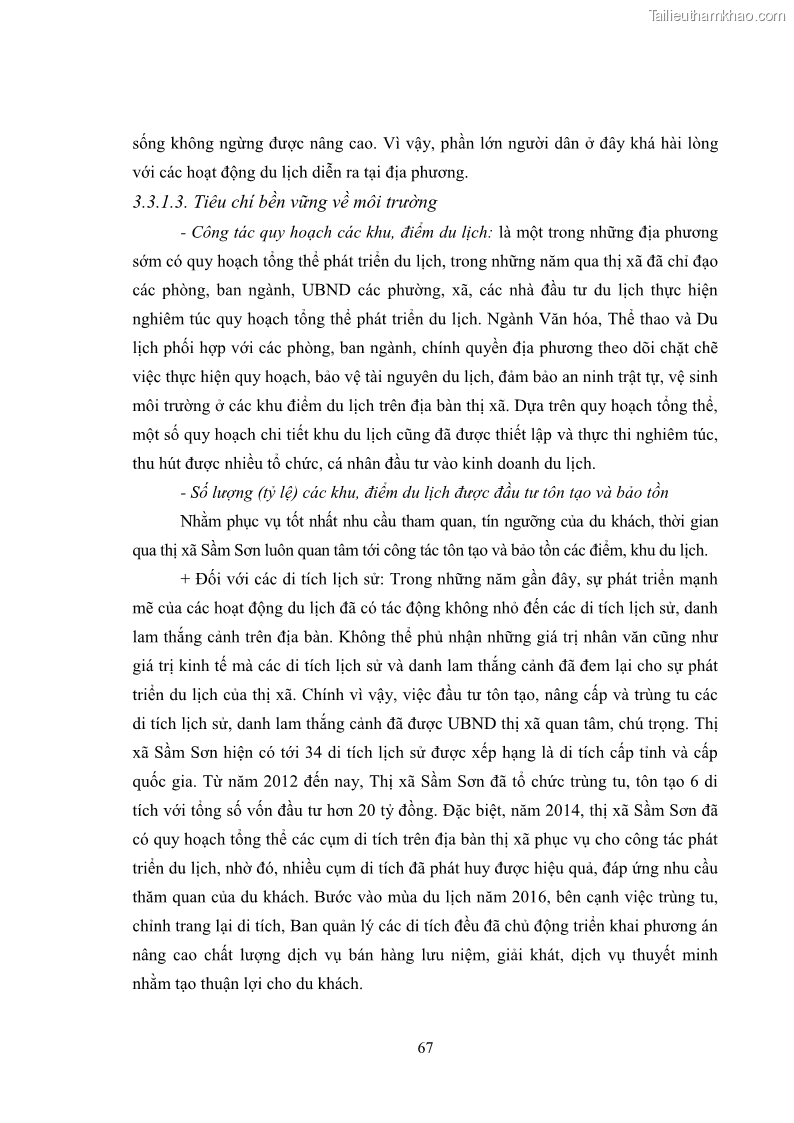 Tailieuthamkhao.com

sống không ngừng được nâng cao. Vì vậy, phần lớn người dân ở đây khá hài lòng với các hoạt động du lịch diễn ra tại địa phương.

3.3.1.3. Tiêu chí bền vững về môi trường

- Công tác quy hoạch các khu, điểm du lịch: là một trong những địa phương sớm có quy hoạch tổng thể phát triển du lịch, trong những năm qua thị xã đã chỉ đạo các phòng, ban ngành, UBND các phường, xã, các nhà đầu tư du lịch thực hiện nghiêm túc quy hoạch tổng thể phát triển du lịch. Ngành Văn hóa, Thể thao và Du lịch phối hợp với các phòng, ban ngành, chính quyền địa phương theo dõi chặt chẽ việc thực hiện quy hoạch, bảo vệ tài nguyên du lịch, đảm bảo an ninh trật tự, vệ sinh môi trường ở các khu điểm du lịch trên địa bàn thị xã. Dựa trên quy hoạch tổng thể, một số quy hoạch chi tiết khu du lịch cũng đã được thiết lập và thực thi nghiêm túc, thu hút được nhiều tổ chức, cá nhân đầu tư vào kinh doanh du lịch.

- Số lượng (tỷ lệ) các khu, điểm du lịch được đầu tư tôn tạo và bảo tồn

Nhằm phục vụ tốt nhất nhu cầu tham quan, tín ngưỡng của du khách, thời gian qua thị xã Sầm Sơn luôn quan tâm tới công tác tôn tạo và bảo tồn các điểm, khu du lịch.

+ Đối với các di tích lịch sử: Trong những năm gần đây, sự phát triển mạnh mẽ của các hoạt động du lịch đã có tác động không nhỏ đến các di tích lịch sử, danh lam thắng cảnh trên địa bàn. Không thể phủ nhận những giá trị nhân văn cũng như giá trị kinh tế mà các di tích lịch sử và danh lam thắng cảnh đã đem lại cho sự phát triển du lịch của thị xã. Chính vì vậy, việc đầu tư tôn tạo, nâng cấp và trùng tu các di tích lịch sử, danh lam thắng cảnh đã được UBND thị xã quan tâm, chú trọng. Thị xã Sầm Sơn hiện có tới 34 di tích lịch sử được xếp hạng là di tích cấp tỉnh và cấp quốc gia. Từ năm 2012 đến nay, Thị xã Sầm Sơn đã tổ chức trùng tu, tôn tạo 6 di tích với tổng số vốn đầu tư hơn 20 tỷ đồng. Đặc biệt, năm 2014, thị xã Sầm Sơn đã có quy hoạch tổng thể các cụm di tích trên địa bàn thị xã phục vụ cho công tác phát triển du lịch, nhờ đó, nhiều cụm di tích đã phát huy được hiệu quả, đáp ứng nhu cầu thăm quan của du khách. Bước vào mùa du lịch năm 2016, bên cạnh việc trùng tu, chỉnh trang lại di tích, Ban quản lý các di tích đều đã chủ động triển khai phương án nâng cao chất lượng dịch vụ bán hàng lưu niệm, giải khát, dịch vụ thuyết minh nhằm tạo thuận lợi cho du khách.

67